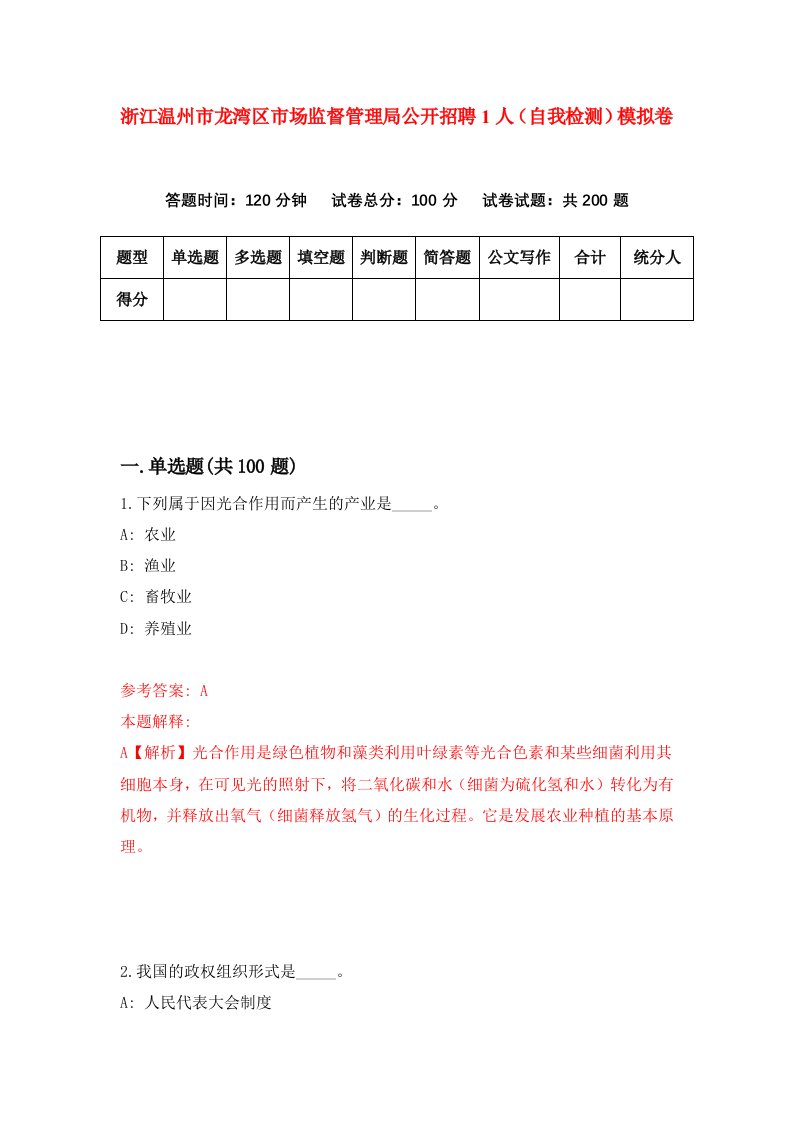 浙江温州市龙湾区市场监督管理局公开招聘1人（自我检测）模拟卷

答题时间：120分钟　试卷总分：100分　试卷试题：共200题

| 题型 | 单选题 | 多选题 | 填空题 | 判断题 | 简答题 | 公文写作 | 合计 | 统分人 |
|---|---|---|---|---|---|---|---|---|
| 得分 | | | | | | | | |

一.单选题(共100题)

1.下列属于因光合作用而产生的产业是_____。

A: 农业

B: 渔业

C: 畜牧业

D: 养殖业

参考答案: A

本题解释:

A【解析】光合作用是绿色植物和藻类利用叶绿素等光合色素和某些细菌利用其细胞本身，在可见光的照射下，将二氧化碳和水（细菌为硫化氢和水）转化为有机物，并释放出氧气（细菌释放氢气）的生化过程。它是发展农业种植的基本原理。

2.我国的政权组织形式是_____。

A: 人民代表大会制度